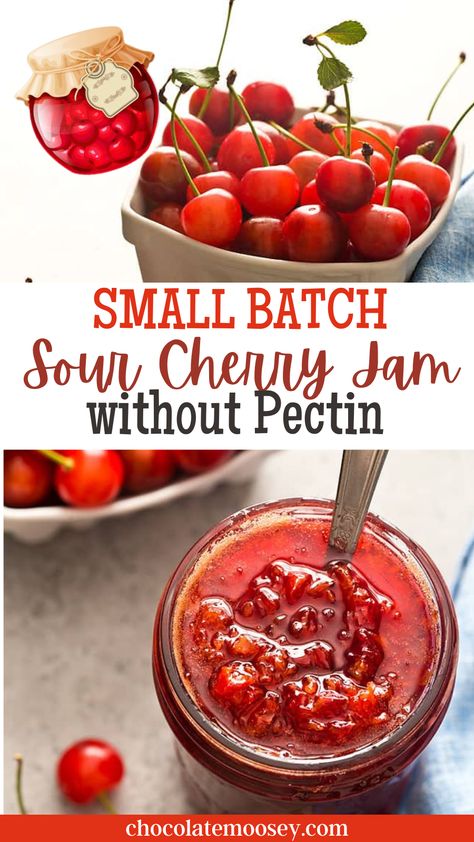 SMALL BATCH
Sour Cherry Jam
without Pectin

chocolatemoosey.com